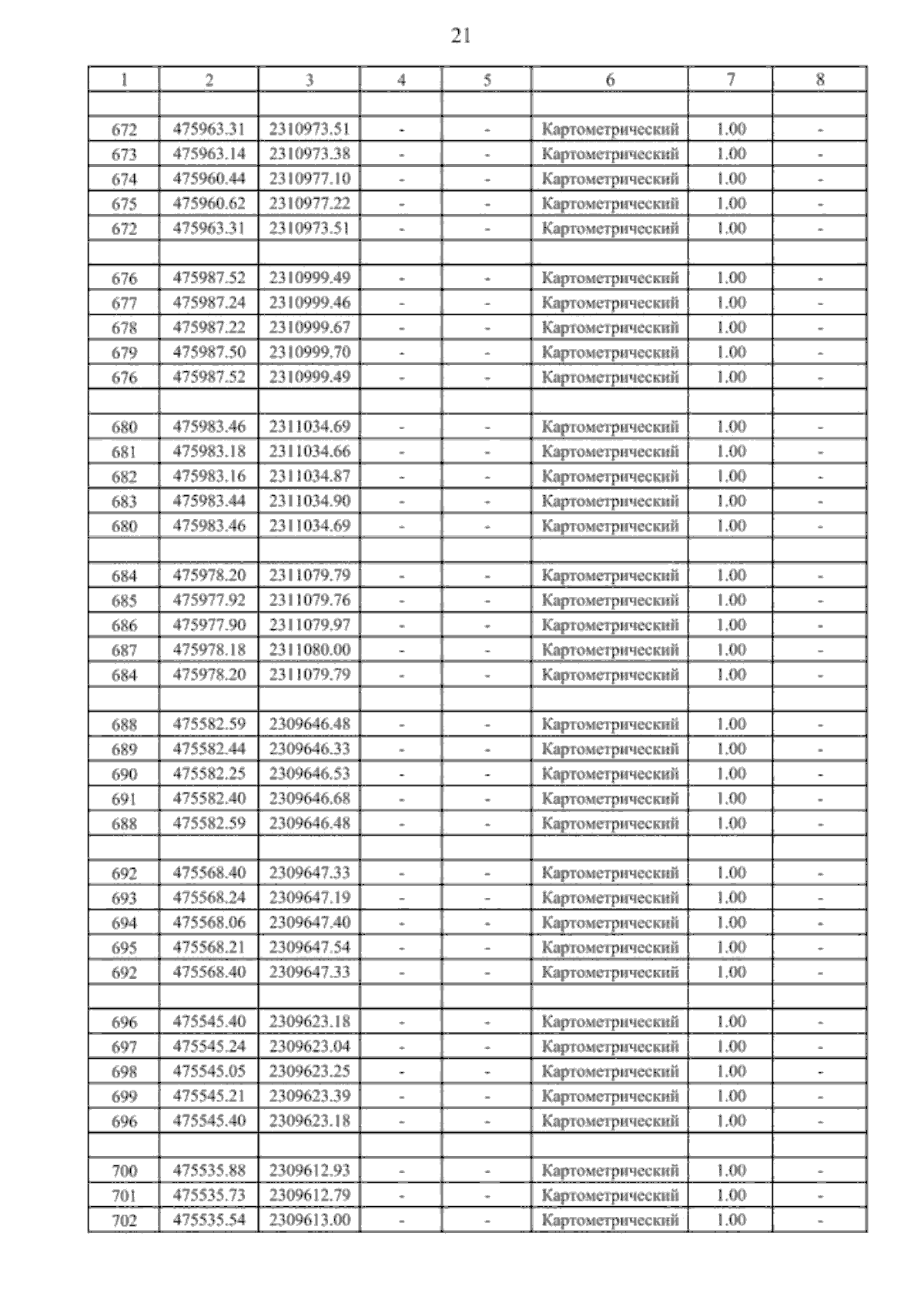 21

| 1 | 2 | 3 | 4 | 5 | 6 | 7 | 8 |
|---|---|---|---|---|---|---|---|
| | | | | | | | |
| 672 | 475963.31 | 2310973.51 | - | - | Картометрический | 1.00 | - |
| 673 | 475963.14 | 2310973.38 | - | - | Картометрический | 1.00 | - |
| 674 | 475960.44 | 2310977.10 | - | - | Картометрический | 1.00 | - |
| 675 | 475960.62 | 2310977.22 | - | - | Картометрический | 1.00 | - |
| 672 | 475963.31 | 2310973.51 | - | - | Картометрический | 1.00 | - |
| | | | | | | | |
| 676 | 475987.52 | 2310999.49 | - | - | Картометрический | 1.00 | - |
| 677 | 475987.24 | 2310999.46 | - | - | Картометрический | 1.00 | - |
| 678 | 475987.22 | 2310999.67 | - | - | Картометрический | 1.00 | - |
| 679 | 475987.50 | 2310999.70 | - | - | Картометрический | 1.00 | - |
| 676 | 475987.52 | 2310999.49 | - | - | Картометрический | 1.00 | - |
| | | | | | | | |
| 680 | 475983.46 | 2311034.69 | - | - | Картометрический | 1.00 | - |
| 681 | 475983.18 | 2311034.66 | - | - | Картометрический | 1.00 | - |
| 682 | 475983.16 | 2311034.87 | - | - | Картометрический | 1.00 | - |
| 683 | 475983.44 | 2311034.90 | - | - | Картометрический | 1.00 | - |
| 680 | 475983.46 | 2311034.69 | - | - | Картометрический | 1.00 | - |
| | | | | | | | |
| 684 | 475978.20 | 2311079.79 | - | - | Картометрический | 1.00 | - |
| 685 | 475977.92 | 2311079.76 | - | - | Картометрический | 1.00 | - |
| 686 | 475977.90 | 2311079.97 | - | - | Картометрический | 1.00 | - |
| 687 | 475978.18 | 2311080.00 | - | - | Картометрический | 1.00 | - |
| 684 | 475978.20 | 2311079.79 | - | - | Картометрический | 1.00 | - |
| | | | | | | | |
| 688 | 475582.59 | 2309646.48 | - | - | Картометрический | 1.00 | - |
| 689 | 475582.44 | 2309646.33 | - | - | Картометрический | 1.00 | - |
| 690 | 475582.25 | 2309646.53 | - | - | Картометрический | 1.00 | - |
| 691 | 475582.40 | 2309646.68 | - | - | Картометрический | 1.00 | - |
| 688 | 475582.59 | 2309646.48 | - | - | Картометрический | 1.00 | - |
| | | | | | | | |
| 692 | 475568.40 | 2309647.33 | - | - | Картометрический | 1.00 | - |
| 693 | 475568.24 | 2309647.19 | - | - | Картометрический | 1.00 | - |
| 694 | 475568.06 | 2309647.40 | - | - | Картометрический | 1.00 | - |
| 695 | 475568.21 | 2309647.54 | - | - | Картометрический | 1.00 | - |
| 692 | 475568.40 | 2309647.33 | - | - | Картометрический | 1.00 | - |
| | | | | | | | |
| 696 | 475545.40 | 2309623.18 | - | - | Картометрический | 1.00 | - |
| 697 | 475545.24 | 2309623.04 | - | - | Картометрический | 1.00 | - |
| 698 | 475545.05 | 2309623.25 | - | - | Картометрический | 1.00 | - |
| 699 | 475545.21 | 2309623.39 | - | - | Картометрический | 1.00 | - |
| 696 | 475545.40 | 2309623.18 | - | - | Картометрический | 1.00 | - |
| | | | | | | | |
| 700 | 475535.88 | 2309612.93 | - | - | Картометрический | 1.00 | - |
| 701 | 475535.73 | 2309612.79 | - | - | Картометрический | 1.00 | - |
| 702 | 475535.54 | 2309613.00 | - | - | Картометрический | 1.00 | - |